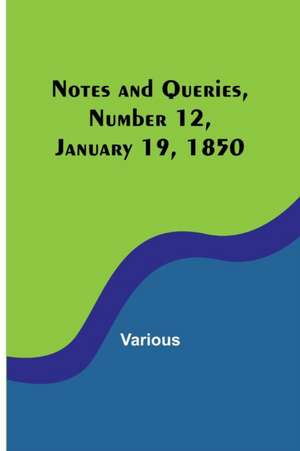 Notes and Queries, Number 12, January 19, 1850

Various